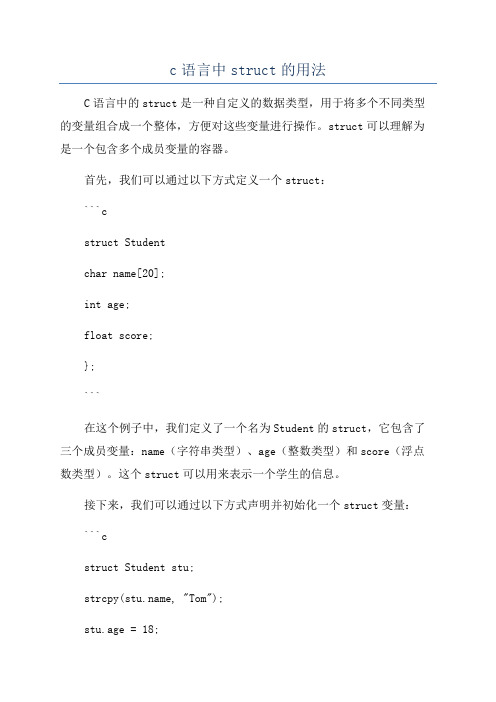 c 语言中 struct 的用法

C 语言中的 struct 是一种自定义的数据类型，用于将多个不同类型的变量组合成一个整体，方便对这些变量进行操作。struct 可以理解为是一个包含多个成员变量的容器。

首先，我们可以通过以下方式定义一个 struct：

```c

struct Student

char name[20];

int age;

float score;

};

```

在这个例子中，我们定义了一个名为 Student 的 struct，它包含了三个成员变量：name（字符串类型）、age（整数类型）和 score（浮点数类型）。这个 struct 可以用来表示一个学生的信息。

接下来，我们可以通过以下方式声明并初始化一个 struct 变量：

```c

struct Student stu;

strcpy(stu.name, "Tom");

stu.age = 18;